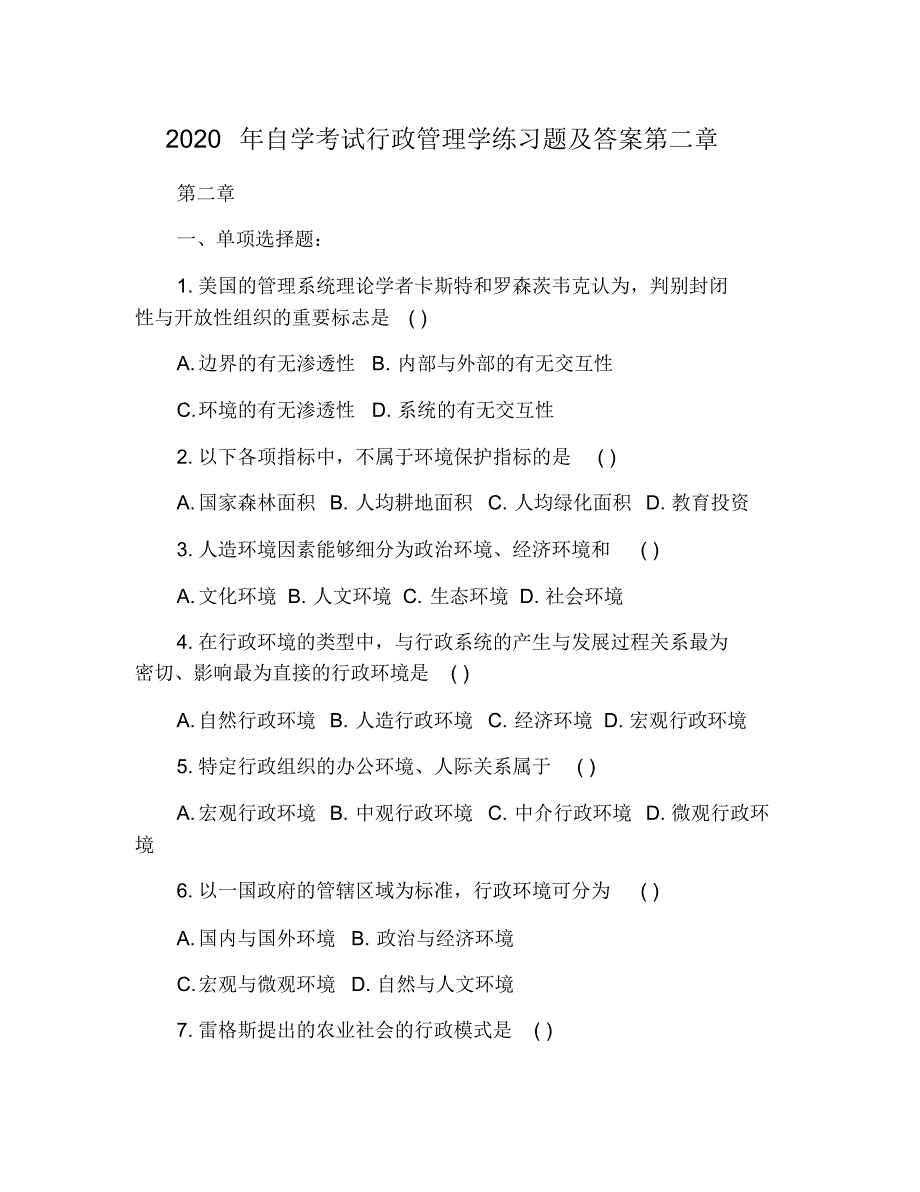 2020 年自学考试行政管理学练习题及答案第二章

第二章

一、单项选择题：

1. 美国的管理系统理论学者卡斯特和罗森茨韦克认为，判别封闭性与开放性组织的重要标志是 ( )

A. 边界的有无渗透性 B. 内部与外部的有无交互性

C. 环境的有无渗透性 D. 系统的有无交互性

2. 以下各项指标中，不属于环境保护指标的是 ( )

A. 国家森林面积 B. 人均耕地面积 C. 人均绿化面积 D. 教育投资

3. 人造环境因素能够细分为政治环境、经济环境和 ( )

A. 文化环境 B. 人文环境 C. 生态环境 D. 社会环境

4. 在行政环境的类型中，与行政系统的产生与发展过程关系最为密切、影响最为直接的行政环境是 ( )

A. 自然行政环境 B. 人造行政环境 C. 经济环境 D. 宏观行政环境

5. 特定行政组织的办公环境、人际关系属于 ( )

A. 宏观行政环境 B. 中观行政环境 C. 中介行政环境 D. 微观行政环境

6. 以一国政府的管辖区域为标准，行政环境可分为 ( )

A. 国内与国外环境 B. 政治与经济环境

C. 宏观与微观环境 D. 自然与人文环境

7. 雷格斯提出的农业社会的行政模式是 ( )